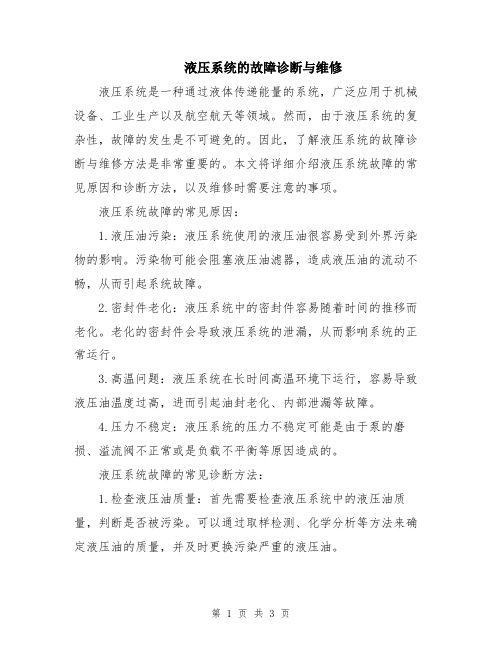 液压系统的故障诊断与维修

液压系统是一种通过液体传递能量的系统，广泛应用于机械设备、工业生产以及航空航天等领域。然而，由于液压系统的复杂性，故障的发生是不可避免的。因此，了解液压系统的故障诊断与维修方法是非常重要的。本文将详细介绍液压系统故障的常见原因和诊断方法，以及维修时需要注意的事项。

液压系统故障的常见原因：

1.液压油污染：液压系统使用的液压油很容易受到外界污染物的影响。污染物可能会阻塞液压油滤器，造成液压油的流动不畅，从而引起系统故障。

2.密封件老化：液压系统中的密封件容易随着时间的推移而老化。老化的密封件会导致液压系统的泄漏，从而影响系统的正常运行。

3.高温问题：液压系统在长时间高温环境下运行，容易导致液压油温度过高，进而引起油封老化、内部泄漏等故障。

4.压力不稳定：液压系统的压力不稳定可能是由于泵的磨损、溢流阀不正常或是负载不平衡等原因造成的。

液压系统故障的常见诊断方法：

1.检查液压油质量：首先需要检查液压系统中的液压油质量，判断是否被污染。可以通过取样检测、化学分析等方法来确定液压油的质量，并及时更换污染严重的液压油。

第 1 页 共 3 页